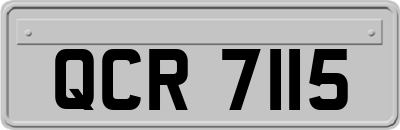 QCR 7115